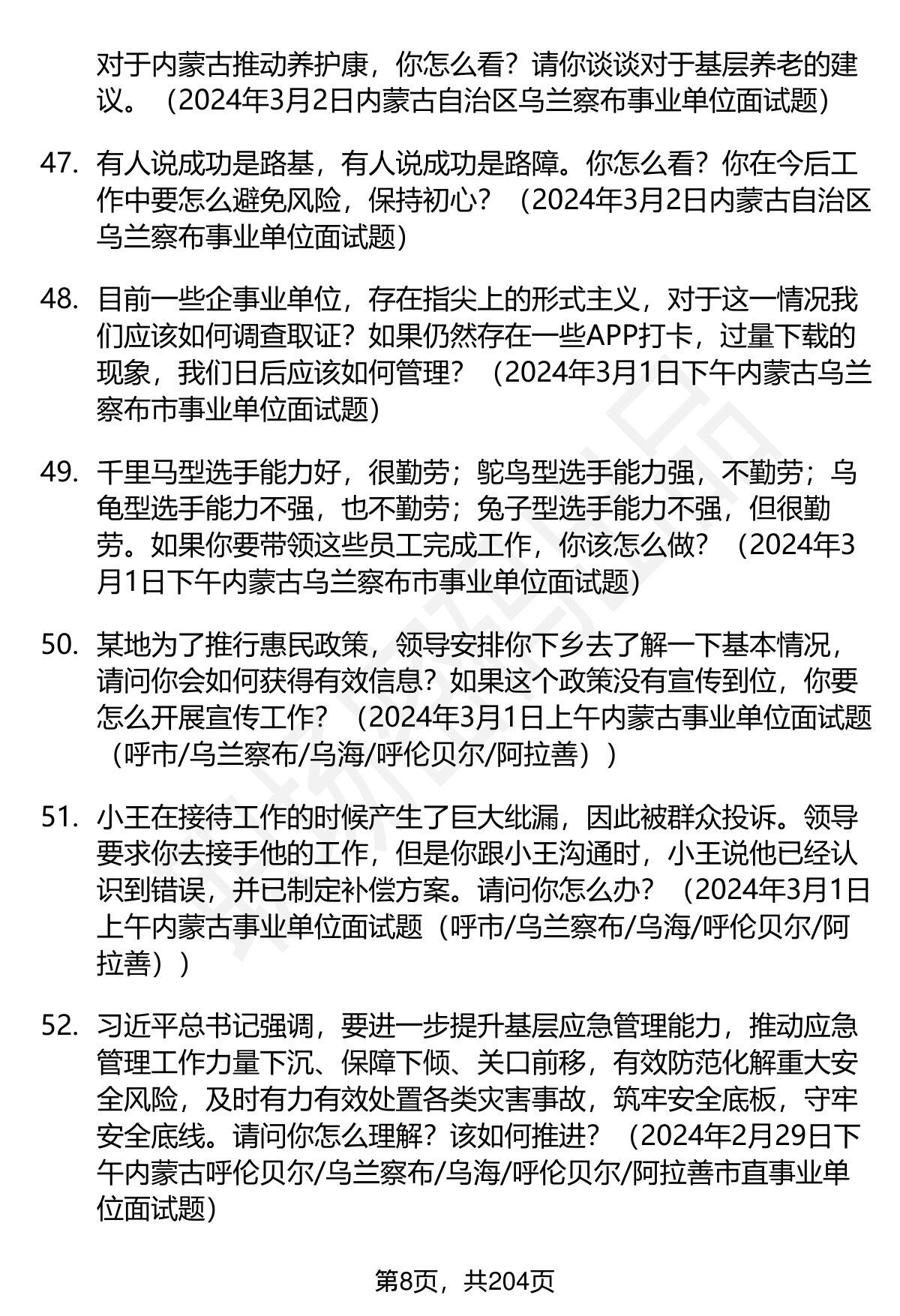 对于内蒙古推动养护康，你怎么看？请你谈谈对于基层养老的建议。（2024年3月2日内蒙古自治区乌兰察布事业单位面试题）

47. 有人说成功是路基，有人说成功是路障。你怎么看？你在今后工作中要怎么避免风险，保持初心？（2024年3月2日内蒙古自治区乌兰察布事业单位面试题）

48. 目前一些企事业单位，存在指尖上的形式主义，对于这一情况我们应该如何调查取证？如果仍然存在一些APP打卡，过量下载的现象，我们日后应该如何管理？（2024年3月1日下午内蒙古乌兰察布市事业单位面试题）

49. 千里马型选手能力好，很勤劳；鸵鸟型选手能力强，不勤劳；乌龟型选手能力不强，也不勤劳；兔子型选手能力不强，但很勤劳。如果你要带领这些员工完成工作，你该怎么做？（2024年3月1日下午内蒙古乌兰察布市事业单位面试题）

50. 某地为了推行惠民政策，领导安排你下乡去了解一下基本情况，请问你会如何获得有效信息？如果这个政策没有宣传到位，你要怎么开展宣传工作？（2024年3月1日上午内蒙古事业单位面试题（呼市/乌兰察布/乌海/呼伦贝尔/阿拉善））

51. 小王在接待工作的时候产生了巨大纰漏，因此被群众投诉。领导要求你去接手他的工作，但是你跟小王沟通时，小王说他已经认识到错误，并已制定补偿方案。请问你怎么办？（2024年3月1日上午内蒙古事业单位面试题（呼市/乌兰察布/乌海/呼伦贝尔/阿拉善））

52. 习近平总书记强调，要进一步提升基层应急管理能力，推动应急管理工作力量下沉、保障下倾、关口前移，有效防范化解重大安全风险，及时有力有效处置各类灾害事故，筑牢安全底板，守牢安全底线。请问你怎么理解？该如何推进？（2024年2月29日下午内蒙古呼伦贝尔/乌兰察布/乌海/呼伦贝尔/阿拉善市直事业单位面试题）

第8页，共204页